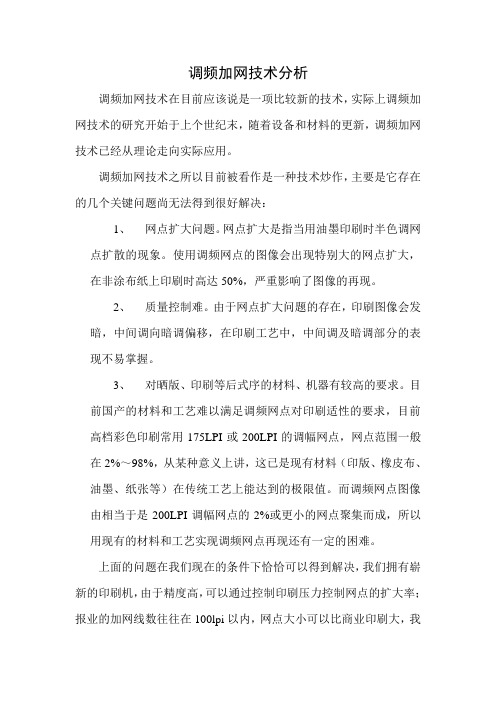 调频加网技术分析

调频加网技术在目前应该说是一项比较新的技术，实际上调频加网技术的研究开始于上个世纪末，随着设备和材料的更新，调频加网技术已经从理论走向实际应用。

调频加网技术之所以目前被看作是一种技术炒作，主要是它存在的几个关键问题尚无法得到很好解决：

1、 网点扩大问题。网点扩大是指当用油墨印刷时半色调网点扩散的现象。使用调频网点的图像会出现特别大的网点扩大，在非涂布纸上印刷时高达 50%，严重影响了图像的再现。

2、 质量控制难。由于网点扩大问题的存在，印刷图像会发暗，中间调向暗调偏移，在印刷工艺中，中间调及暗调部分的表现不易掌握。

3、 对晒版、印刷等后式序的材料、机器有较高的要求。目前国产的材料和工艺难以满足调频网点对印刷适性的要求，目前高档彩色印刷常用 175LPI 或 200LPI 的调幅网点，网点范围一般在 2%～98%，从某种意义上讲，这已是现有材料（印版、橡皮布、油墨、纸张等）在传统工艺上能达到的极限值。而调频网点图像由相当于是 200LPI 调幅网点的 2%或更小的网点聚集而成，所以用现有的材料和工艺实现调频网点再现还有一定的困难。

上面的问题在我们现在的条件下恰恰可以得到解决，我们拥有崭新的印刷机，由于精度高，可以通过控制印刷压力控制网点的扩大率；报业的加网线数往往在 100lpi 以内，网点大小可以比商业印刷大，我